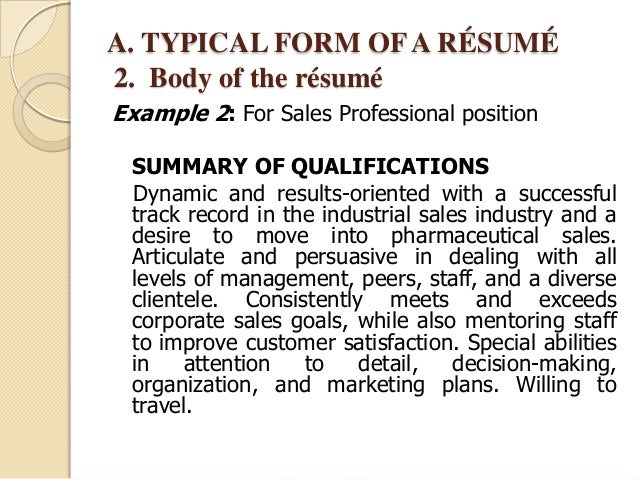 A. TYPICAL FORM OF A RÉSUMÉ
2. Body of the résumé

Example 2: For Sales Professional position

SUMMARY OF QUALIFICATIONS

Dynamic and results-oriented with a successful track record in the industrial sales industry and a desire to move into pharmaceutical sales. Articulate and persuasive in dealing with all levels of management, peers, staff, and a diverse clientele. Consistently meets and exceeds corporate sales goals, while also mentoring staff to improve customer satisfaction. Special abilities in attention to detail, decision-making, organization, and marketing plans. Willing to travel.